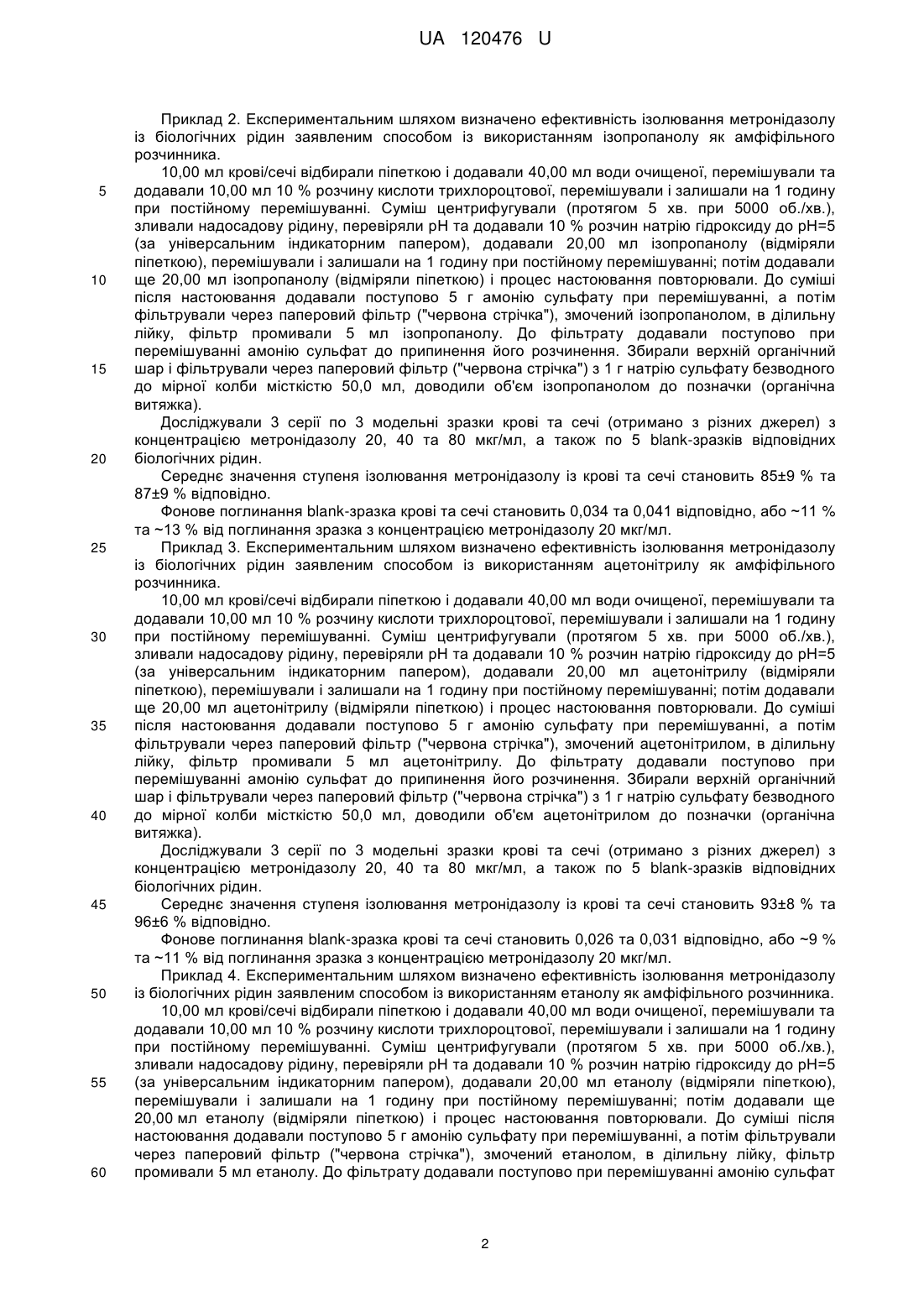 UA 120476 U

Приклад 2. Експериментальним шляхом визначено ефективність ізолювання метронідазолу із біологічних рідин заявленим способом із використанням ізопропанолу як амфіфільного розчинника.

10,00 мл крові/сечі відбирали піпеткою і додавали 40,00 мл води очищеної, перемішували та додавали 10,00 мл 10 % розчину кислоти трихлороцтової, перемішували і залишали на 1 годину при постійному перемішуванні. Суміш центрифугували (протягом 5 хв. при 5000 об./хв.), зливали надосадову рідину, перевіряли pH та додавали 10 % розчин натрію гідроксиду до pH=5 (за універсальним індикаторним папером), додавали 20,00 мл ізопропанолу (відміряли піпеткою), перемішували і залишали на 1 годину при постійному перемішуванні; потім додавали ще 20,00 мл ізопропанолу (відміряли піпеткою) і процес настоювання повторювали. До суміші після настоювання додавали поступово 5 г амонію сульфату при перемішуванні, а потім фільтрували через паперовий фільтр ("червона стрічка"), змочений ізопропанолом, в ділильну лійку, фільтр промивали 5 мл ізопропанолу. До фільтрату додавали поступово при перемішуванні амонію сульфат до припинення його розчинення. Збирали верхній органічний шар і фільтрували через паперовий фільтр ("червона стрічка") з 1 г натрію сульфату безводного до мірної колби місткістю 50,0 мл, доводили об'єм ізопропанолом до позначки (органічна витяжка).

Досліджували 3 серії по 3 модельні зразки крові та сечі (отримано з різних джерел) з концентрацією метронідазолу 20, 40 та 80 мкг/мл, а також по 5 blank-зразків відповідних біологічних рідин.

Середнє значення ступеня ізолювання метронідазолу із крові та сечі становить 85±9 % та 87±9 % відповідно.

Фонове поглинання blank-зразка крові та сечі становить 0,034 та 0,041 відповідно, або ~11 % та ~13 % від поглинання зразка з концентрацією метронідазолу 20 мкг/мл.

Приклад 3. Експериментальним шляхом визначено ефективність ізолювання метронідазолу із біологічних рідин заявленим способом із використанням ацетонітрилу як амфіфільного розчинника.

10,00 мл крові/сечі відбирали піпеткою і додавали 40,00 мл води очищеної, перемішували та додавали 10,00 мл 10 % розчину кислоти трихлороцтової, перемішували і залишали на 1 годину при постійному перемішуванні. Суміш центрифугували (протягом 5 хв. при 5000 об./хв.), зливали надосадову рідину, перевіряли pH та додавали 10 % розчин натрію гідроксиду до pH=5 (за універсальним індикаторним папером), додавали 20,00 мл ацетонітрилу (відміряли піпеткою), перемішували і залишали на 1 годину при постійному перемішуванні; потім додавали ще 20,00 мл ацетонітрилу (відміряли піпеткою) і процес настоювання повторювали. До суміші після настоювання додавали поступово 5 г амонію сульфату при перемішуванні, а потім фільтрували через паперовий фільтр ("червона стрічка"), змочений ацетонітрилом, в ділильну лійку, фільтр промивали 5 мл ацетонітрилу. До фільтрату додавали поступово при перемішуванні амонію сульфат до припинення його розчинення. Збирали верхній органічний шар і фільтрували через паперовий фільтр ("червона стрічка") з 1 г натрію сульфату безводного до мірної колби місткістю 50,0 мл, доводили об'єм ацетонітрилом до позначки (органічна витяжка).

Досліджували 3 серії по 3 модельні зразки крові та сечі (отримано з різних джерел) з концентрацією метронідазолу 20, 40 та 80 мкг/мл, а також по 5 blank-зразків відповідних біологічних рідин.

Середнє значення ступеня ізолювання метронідазолу із крові та сечі становить 93±8 % та 96±6 % відповідно.

Фонове поглинання blank-зразка крові та сечі становить 0,026 та 0,031 відповідно, або ~9 % та ~11 % від поглинання зразка з концентрацією метронідазолу 20 мкг/мл.

Приклад 4. Експериментальним шляхом визначено ефективність ізолювання метронідазолу із біологічних рідин заявленим способом із використанням етанолу як амфіфільного розчинника.

10,00 мл крові/сечі відбирали піпеткою і додавали 40,00 мл води очищеної, перемішували та додавали 10,00 мл 10 % розчину кислоти трихлороцтової, перемішували і залишали на 1 годину при постійному перемішуванні. Суміш центрифугували (протягом 5 хв. при 5000 об./хв.), зливали надосадову рідину, перевіряли pH та додавали 10 % розчин натрію гідроксиду до pH=5 (за універсальним індикаторним папером), додавали 20,00 мл етанолу (відміряли піпеткою), перемішували і залишали на 1 годину при постійному перемішуванні; потім додавали ще 20,00 мл етанолу (відміряли піпеткою) і процес настоювання повторювали. До суміші після настоювання додавали поступово 5 г амонію сульфату при перемішуванні, а потім фільтрували через паперовий фільтр ("червона стрічка"), змочений етанолом, в ділильну лійку, фільтр промивали 5 мл етанолу. До фільтрату додавали поступово при перемішуванні амонію сульфат

5
10
15
20
25
30
35
40
45
50
55
60

2